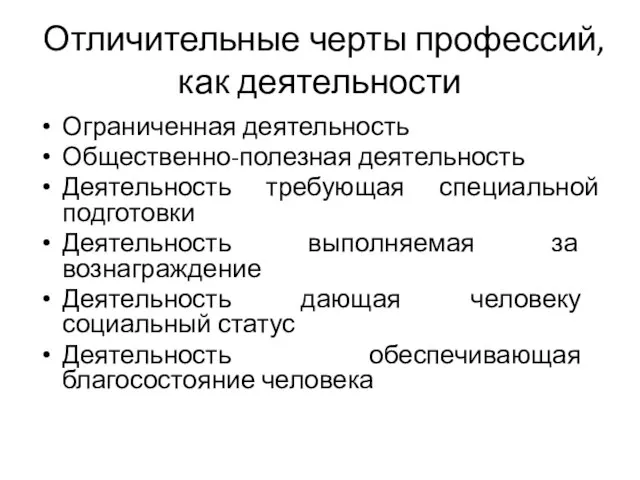 Отличительные черты профессий, как деятельности

• Ограниченная деятельность
• Общественно-полезная деятельность
• Деятельность требующая специальной подготовки
• Деятельность выполняемая за вознаграждение
• Деятельность дающая человеку социальный статус
• Деятельность обеспечивающая благосостояние человека